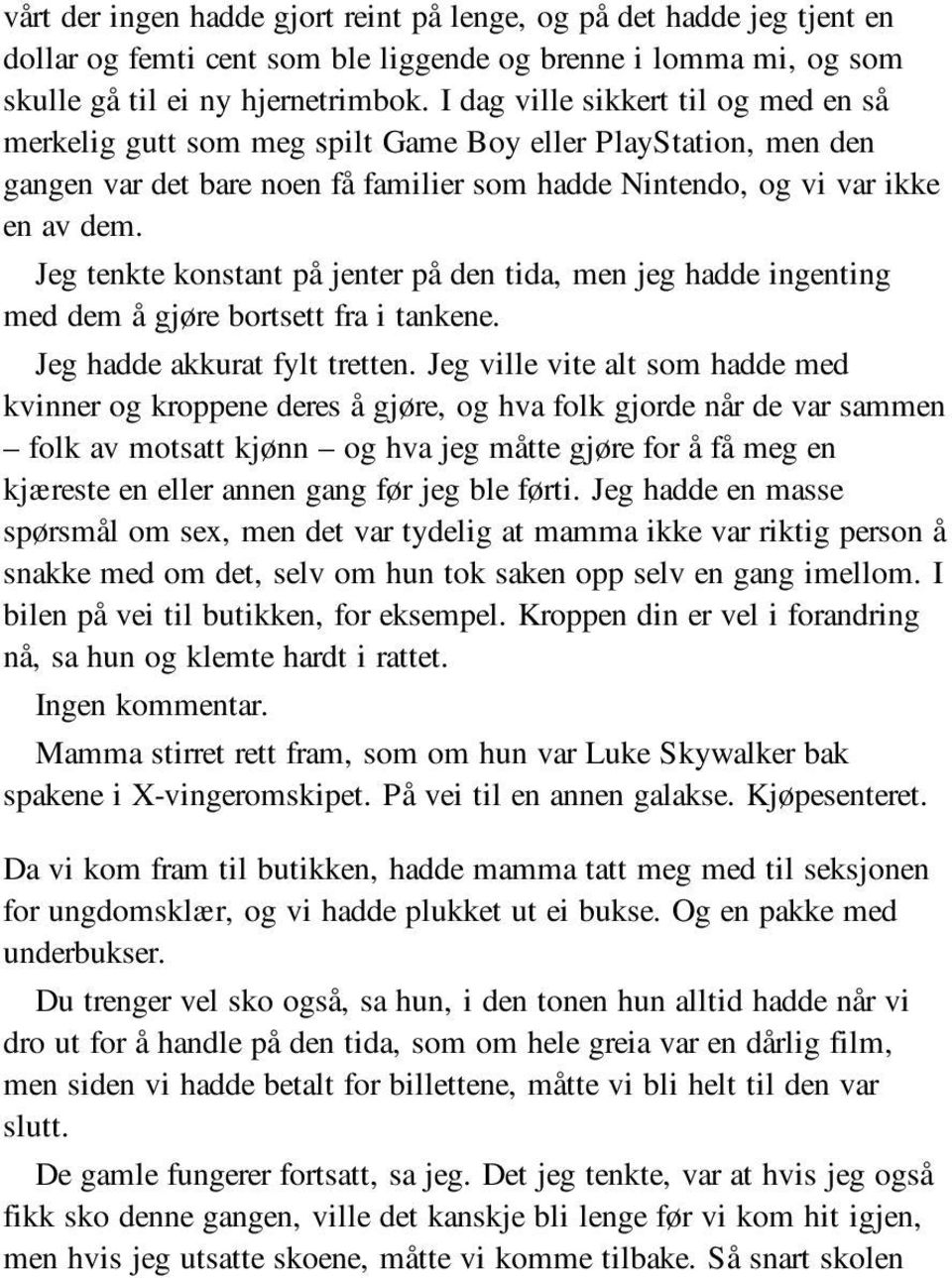 vårt der ingen hadde gjort reint på lenge, og på det hadde jeg tjent en dollar og femti cent som ble liggende og brenne i lomma mi, og som skulle gå til ei ny hjernetrimbok. I dag ville sikkert til og med en så merkelig gutt som meg spilt Game Boy eller PlayStation, men den gangen var det bare noen få familier som hadde Nintendo, og vi var ikke en av dem.

Jeg tenkte konstant på jenter på den tida, men jeg hadde ingenting med dem å gjøre bortsett fra i tankene.

Jeg hadde akkurat fylt tretten. Jeg ville vite alt som hadde med kvinner og kroppene deres å gjøre, og hva folk gjorde når de var sammen – folk av motsatt kjønn – og hva jeg måtte gjøre for å få meg en kjæreste en eller annen gang før jeg ble førti. Jeg hadde en masse spørsmål om sex, men det var tydelig at mamma ikke var riktig person å snakke med om det, selv om hun tok saken opp selv en gang imellom. I bilen på vei til butikken, for eksempel. Kroppen din er vel i forandring nå, sa hun og klemte hardt i rattet.

Ingen kommentar.

Mamma stirret rett fram, som om hun var Luke Skywalker bak spakene i X-vingeromskipet. På vei til en annen galakse. Kjøpesenteret.

Da vi kom fram til butikken, hadde mamma tatt meg med til seksjonen for ungdomsklær, og vi hadde plukket ut ei bukse. Og en pakke med underbukser.

Du trenger vel sko også, sa hun, i den tonen hun alltid hadde når vi dro ut for å handle på den tida, som om hele greia var en dårlig film, men siden vi hadde betalt for billettene, måtte vi bli helt til den var slutt.

De gamle fungerer fortsatt, sa jeg. Det jeg tenkte, var at hvis jeg også fikk sko denne gangen, ville det kanskje bli lenge før vi kom hit igjen, men hvis jeg utsatte skoene, måtte vi komme tilbake. Så snart skolen